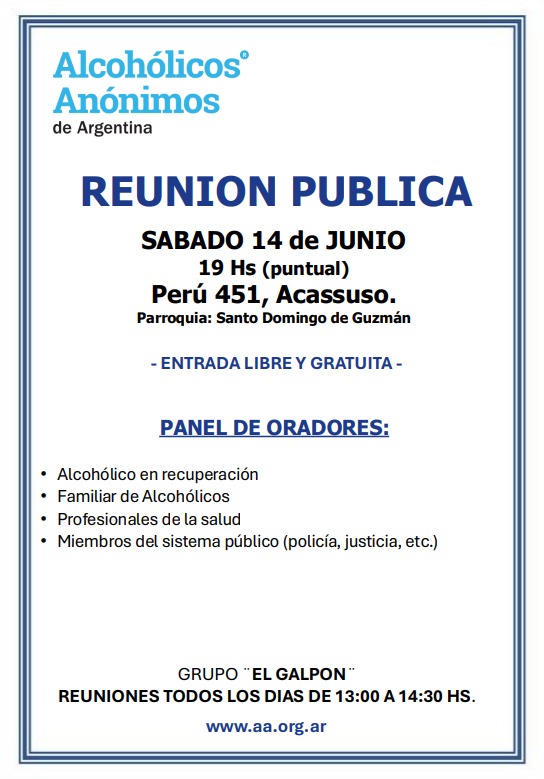 Alcohólicos®
Anónimos
de Argentina

REUNION PUBLICA

SABADO 14 de JUNIO
19 Hs (puntual)
Perú 451, Acassuso.
Parroquia: Santo Domingo de Guzmán

- ENTRADA LIBRE Y GRATUITA -

PANEL DE ORADORES:

• Alcohólico en recuperación
• Familiar de Alcohólicos
• Profesionales de la salud
• Miembros del sistema público (policía, justicia, etc.)

GRUPO ¨EL GALPON¨
REUNIONES TODOS LOS DIAS DE 13:00 A 14:30 HS.

www.aa.org.ar